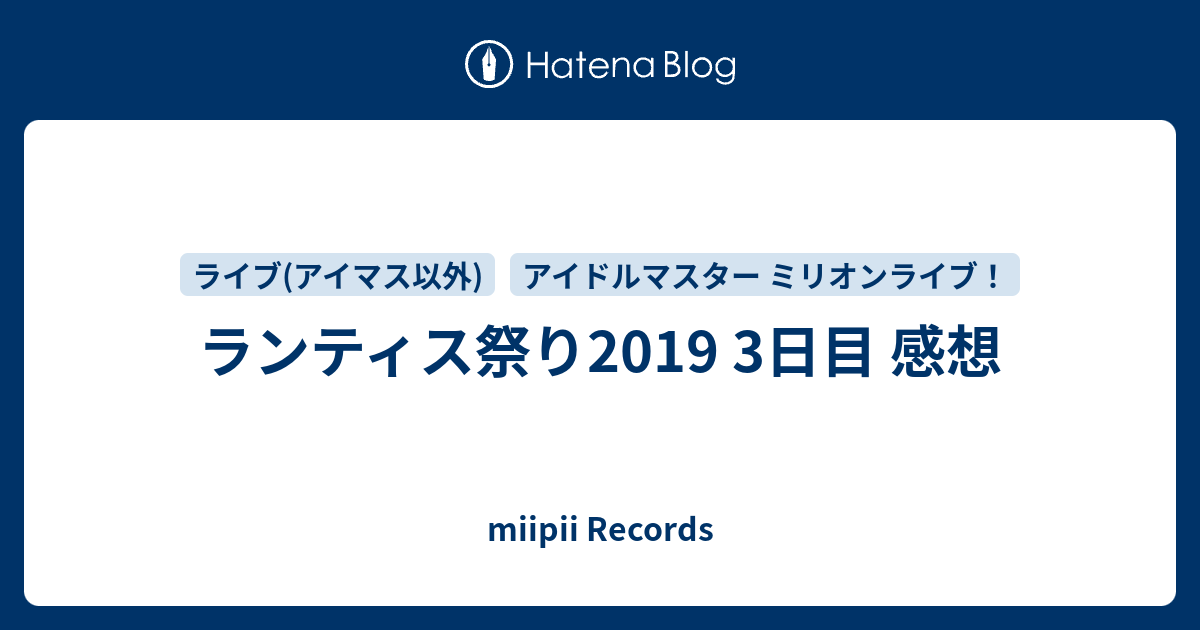 Hatena Blog

ライブ(アイマス以外)

アイドルマスター ミリオンライブ！

ランティス祭り2019 3日目 感想

miipii Records